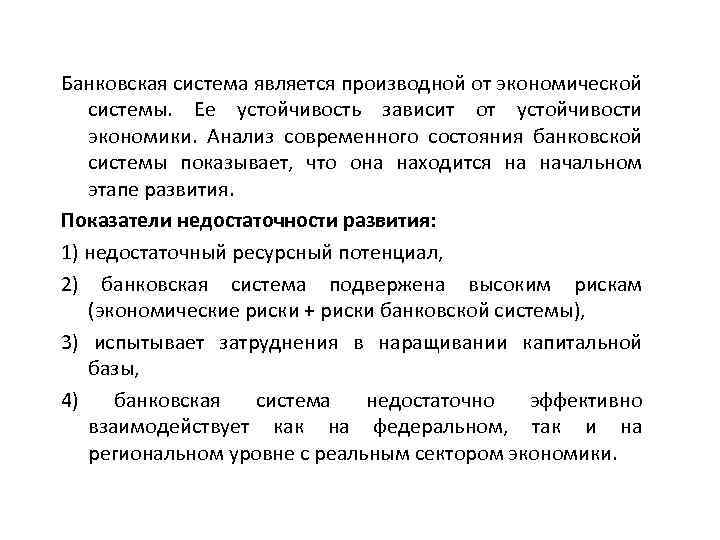 Банковская система является производной от экономической системы. Ее устойчивость зависит от устойчивости экономики. Анализ современного состояния банковской системы показывает, что она находится на начальном этапе развития.

Показатели недостаточности развития:

1) недостаточный ресурсный потенциал,

2) банковская система подвержена высоким рискам (экономические риски + риски банковской системы),

3) испытывает затруднения в наращивании капитальной базы,

4) банковская система недостаточно эффективно взаимодействует как на федеральном, так и на региональном уровне с реальным сектором экономики.